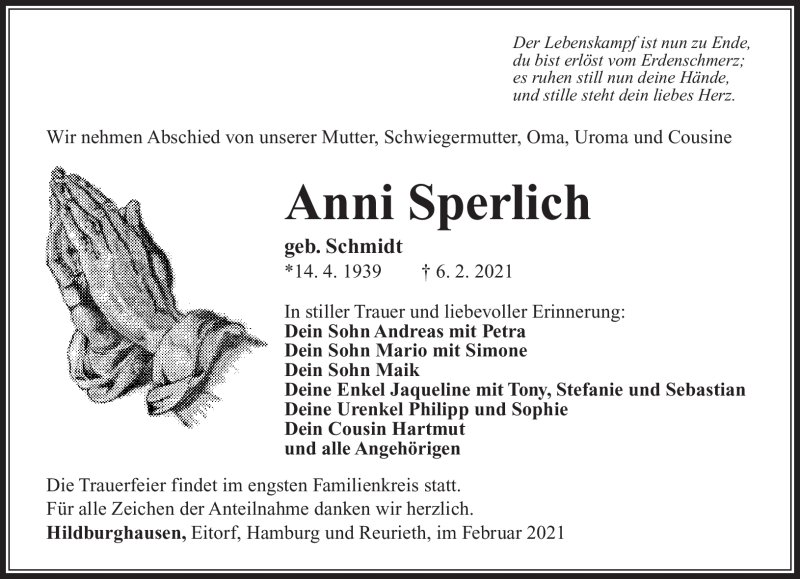 Der Lebenskampf ist nun zu Ende,
du bist erlöst vom Erdenschmerz;
es ruhen still nun deine Hände,
und stille steht dein liebes Herz.

Wir nehmen Abschied von unserer Mutter, Schwiegermutter, Oma, Uroma und Cousine

Anni Sperlich

geb. Schmidt
*14. 4. 1939 † 6. 2. 2021

In stiller Trauer und liebevoller Erinnerung:
Dein Sohn Andreas mit Petra
Dein Sohn Mario mit Simone
Dein Sohn Maik
Deine Enkel Jaqueline mit Tony, Stefanie und Sebastian
Deine Urenkel Philipp und Sophie
Dein Cousin Hartmut
und alle Angehörigen

Die Trauerfeier findet im engsten Familienkreis statt.
Für alle Zeichen der Anteilnahme danken wir herzlich.
Hildburghausen, Eitorf, Hamburg und Reurieth, im Februar 2021